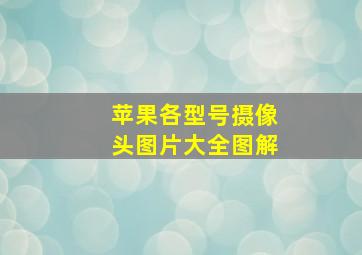 苹果各型号摄像头图片大全图解